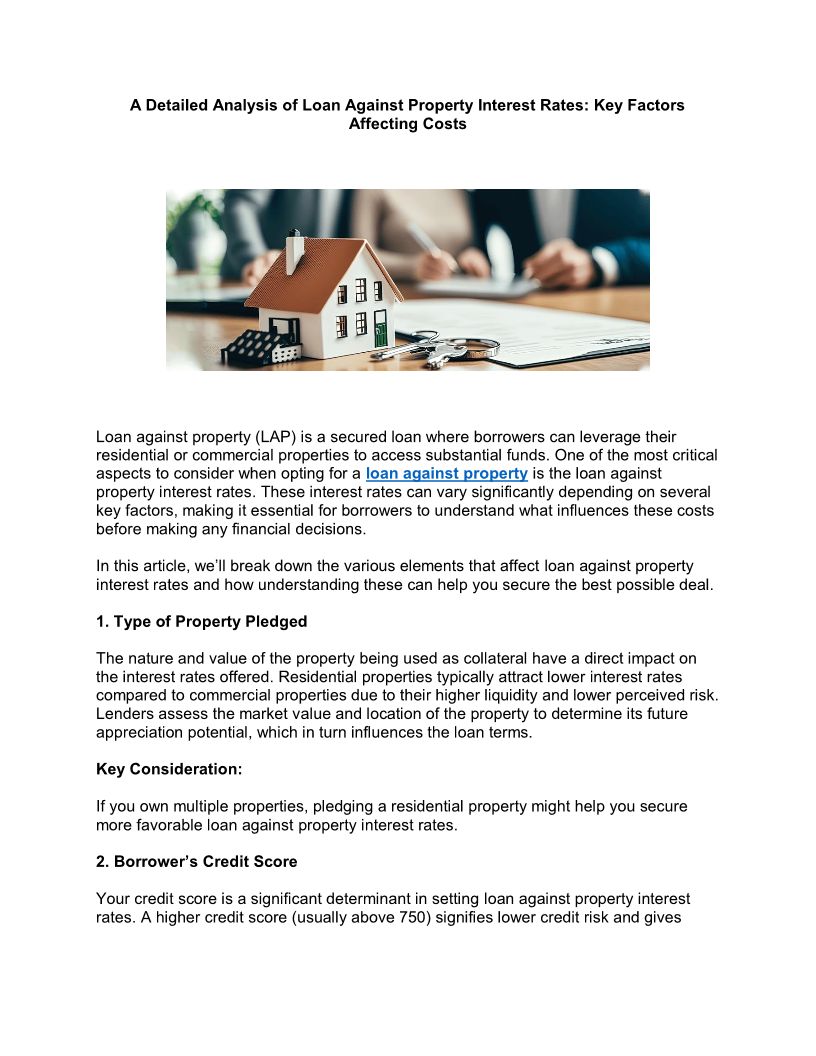 A Detailed Analysis of Loan Against Property Interest Rates: Key Factors Affecting Costs

Loan against property (LAP) is a secured loan where borrowers can leverage their residential or commercial properties to access substantial funds. One of the most critical aspects to consider when opting for a loan against property is the loan against property interest rates. These interest rates can vary significantly depending on several key factors, making it essential for borrowers to understand what influences these costs before making any financial decisions.

In this article, we'll break down the various elements that affect loan against property interest rates and how understanding these can help you secure the best possible deal.

1. Type of Property Pledged

The nature and value of the property being used as collateral have a direct impact on the interest rates offered. Residential properties typically attract lower interest rates compared to commercial properties due to their higher liquidity and lower perceived risk. Lenders assess the market value and location of the property to determine its future appreciation potential, which in turn influences the loan terms.

Key Consideration:

If you own multiple properties, pledging a residential property might help you secure more favorable loan against property interest rates.

2. Borrower's Credit Score

Your credit score is a significant determinant in setting loan against property interest rates. A higher credit score (usually above 750) signifies lower credit risk and gives